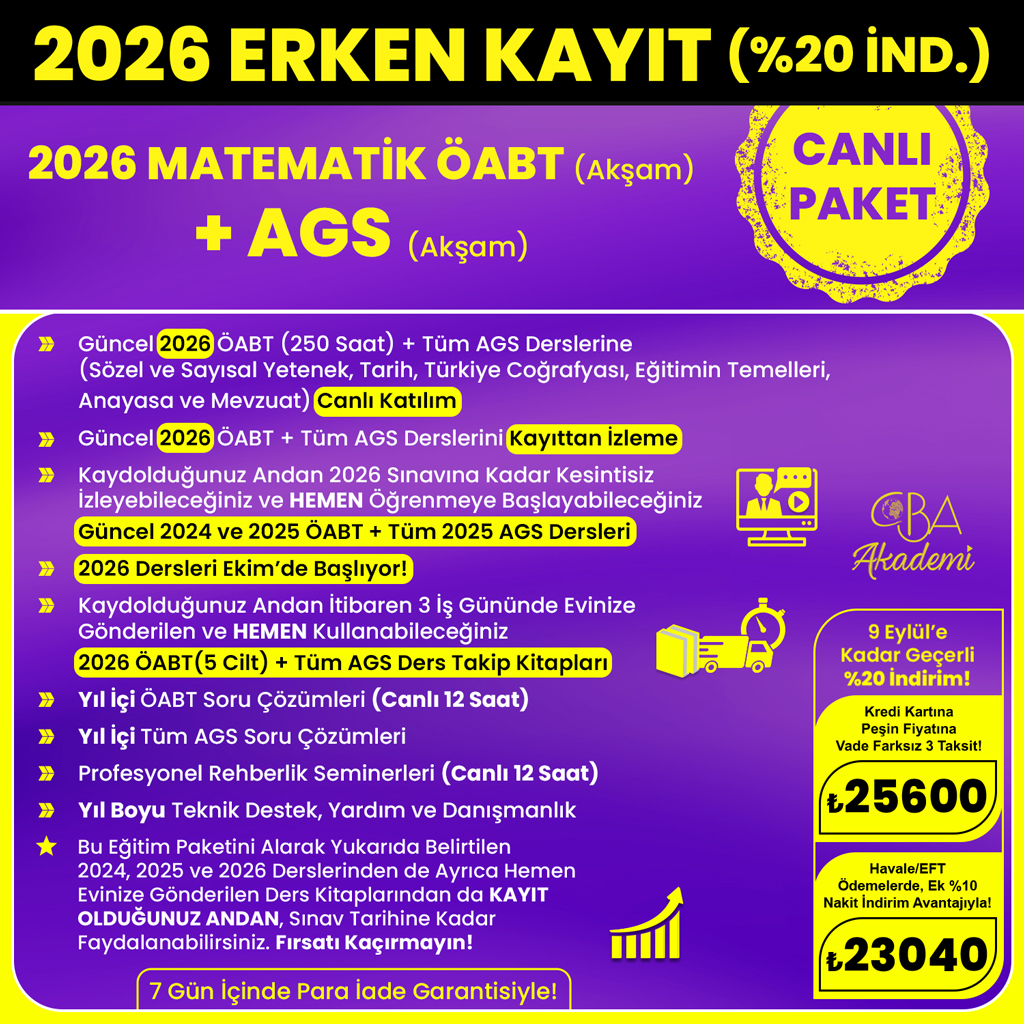 2026 ERKEN KAYIT (%20 İND.)

2026 MATEMATİK ÖABT (Akşam) + AGS (Akşam)

CANLI PAKET

Güncel 2026 ÖABT (250 Saat) + Tüm AGS Derslerine (Sözel ve Sayısal Yetenek, Tarih, Türkiye Coğrafyası, Eğitimin Temelleri, Anayasa ve Mevzuat) Canlı Katılım

Güncel 2026 ÖABT + Tüm AGS Derslerini Kayıttan İzleme

Kaydolduğunuz Andan 2026 Sınavına Kadar Kesintisiz İzleyebileceğiniz ve HEMEN Öğrenmeye Başlayabileceğiniz Güncel 2024 ve 2025 ÖABT + Tüm 2025 AGS Dersleri

2026 Dersleri Ekim'de Başlıyor!

Kaydolduğunuz Andan İtibaren 3 İş Gününde Evinize Gönderilen ve HEMEN Kullanabileceğiniz 2026 ÖABT(5 Cilt) + Tüm AGS Ders Takip Kitapları

Yıl İçi ÖABT Soru Çözümleri (Canlı 12 Saat)

Yıl İçi Tüm AGS Soru Çözümleri

Profesyonel Rehberlik Seminerleri (Canlı 12 Saat)

Yıl Boyu Teknik Destek, Yardım ve Danışmanlık

Bu Eğitim Paketini Alarak Yukarıda Belirtilen 2024, 2025 ve 2026 Derslerinden de Ayrıca Hemen Evinize Gönderilen Ders Kitaplarından da KAYIT OLDUĞUNUZ ANDAN, Sınav Tarihine Kadar Faydalanabilirsiniz. Fırsatı Kaçırmayın!

7 Gün İçinde Para İade Garantisiyle!

CBA Akademi

9 Eylül'e Kadar Geçerli %20 İndirim!

Kredi Kartına Peşin Fiyatına Vade Farksız 3 Taksit!

₺25600

Havale/EFT Ödemelerde, Ek %10 Nakit İndirim Avantajıyla!

₺23040